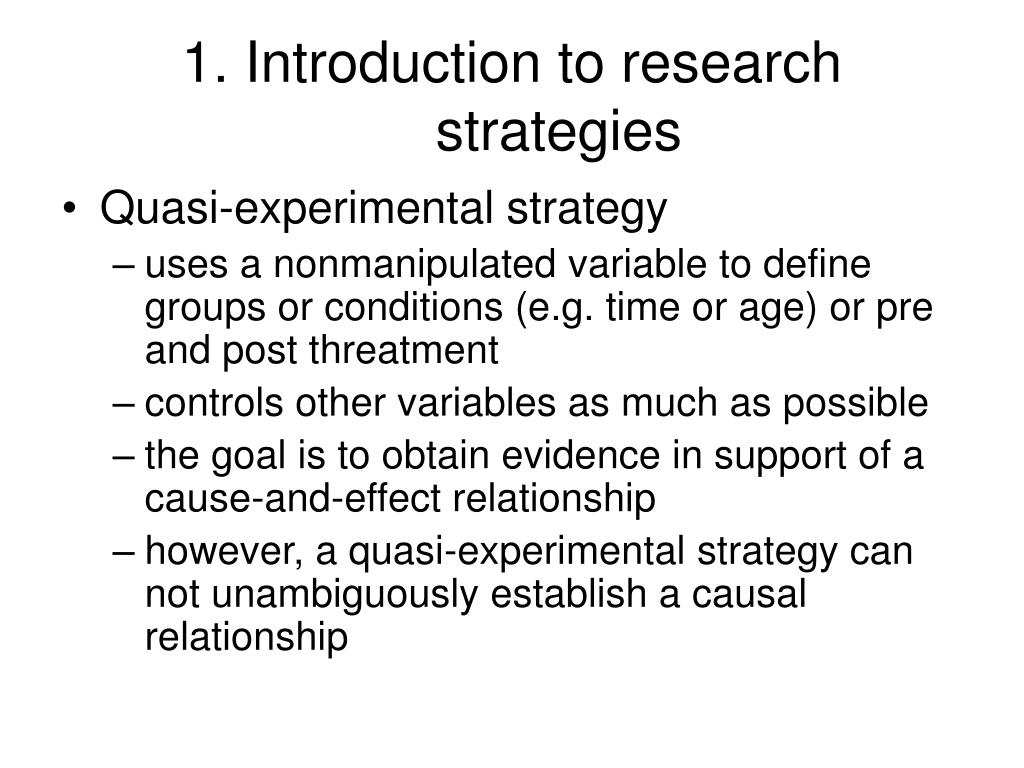 1. Introduction to research strategies

• Quasi-experimental strategy
– uses a nonmanipulated variable to define groups or conditions (e.g. time or age) or pre and post threatment
– controls other variables as much as possible
– the goal is to obtain evidence in support of a cause-and-effect relationship
– however, a quasi-experimental strategy can not unambiguously establish a causal relationship